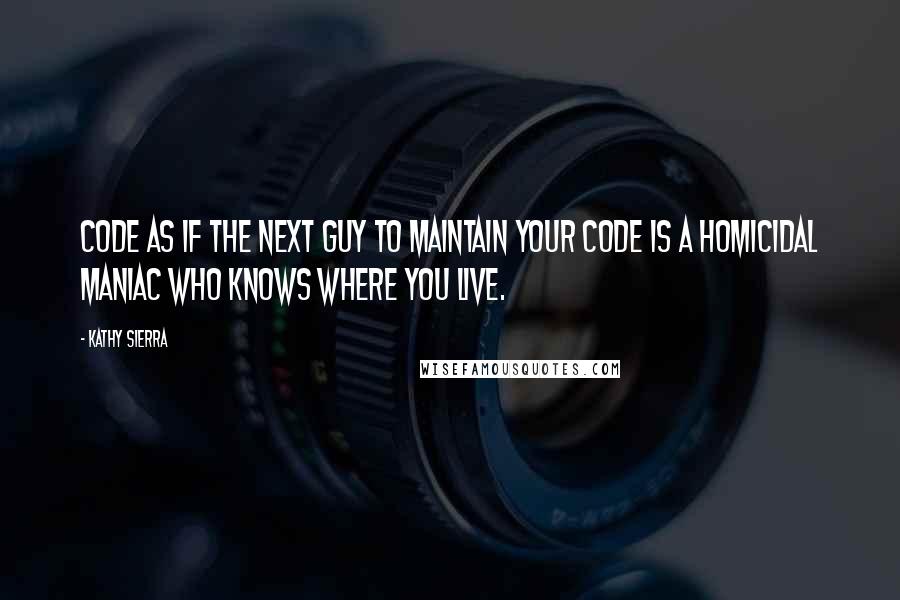 CODE AS IF THE NEXT GUY TO MAINTAIN YOUR CODE IS A HOMICIDAL MANIAC WHO KNOWS WHERE YOU LIVE.

- KATHY SIERRA

WISEFAMOUSQUOTES.COM